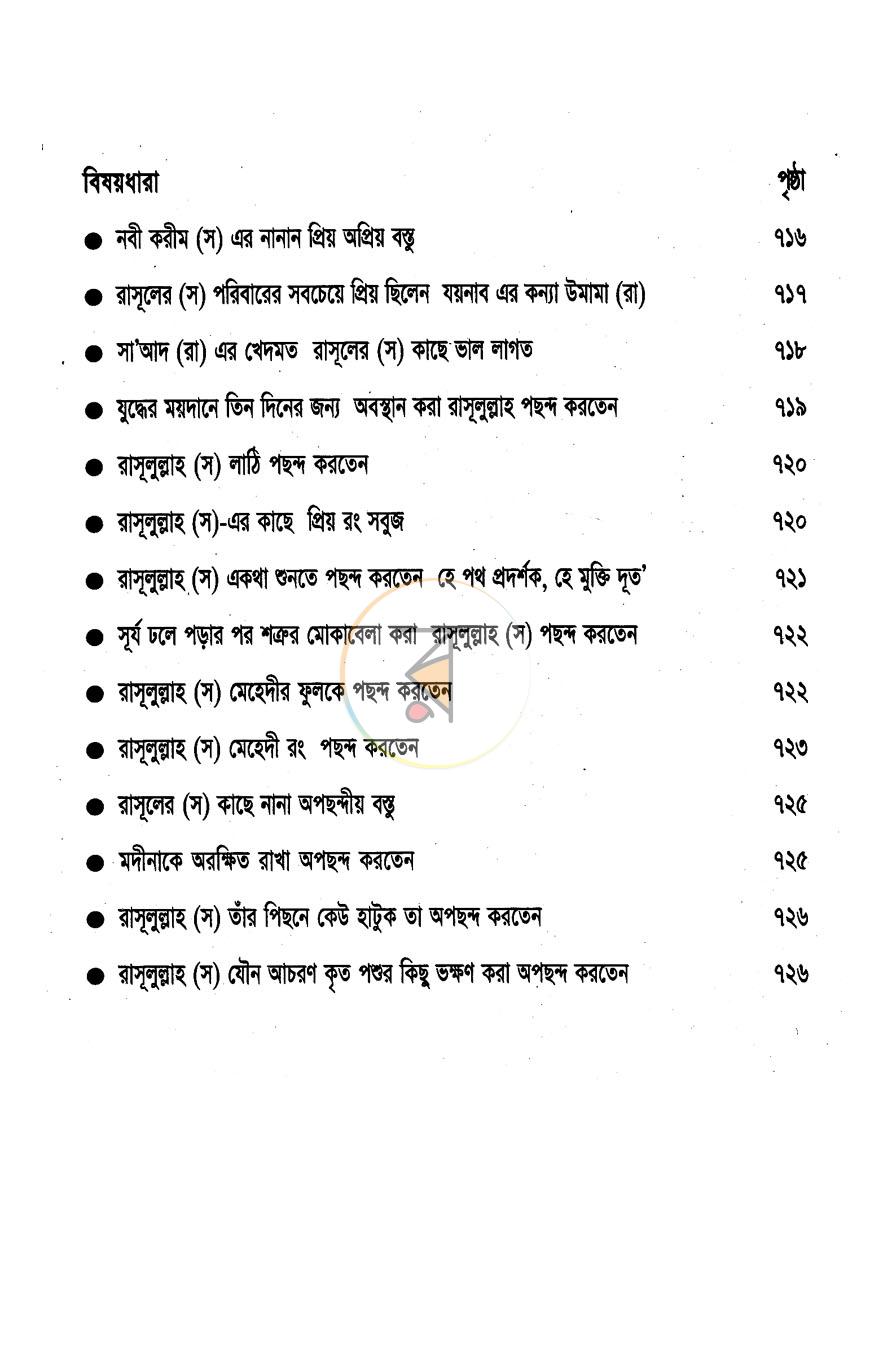 বিষয়ধারা পৃষ্ঠা

• নবী করীম (স) এর নানান প্রিয় অপ্রিয় বস্তু ৭১৬

• রাসূলের (স) পরিবারের সবচেয়ে প্রিয় ছিলেন যয়নাব এর কন্যা উমামা (রা) ৭১৭

• সা'আদ (রা) এর খেদমত রাসূলের (স) কাছে ভাল লাগত ৭১৮

• যুদ্ধের ময়দানে তিন দিনের জন্য অবস্থান করা রাসূলুল্লাহ পছন্দ করতেন ৭১৯

• রাসূলুল্লাহ (স) লাঠি পছন্দ করতেন ৭২০

• রাসূলুল্লাহ (স)-এর কাছে প্রিয় রং সবুজ ৭২০

• রাসূলুল্লাহ (স) একথা শুনতে পছন্দ করতেন হে পথ প্রদর্শক, হে মুক্তি দূত' ৭২১

• সূর্য ঢলে পড়ার পর শত্রুর মোকাবেলা করা রাসূলুল্লাহ (স) পছন্দ করতেন ৭২২

• রাসূলুল্লাহ (স) মেহেদীর ফুলকে পছন্দ করতেন ৭২২

• রাসূলুল্লাহ (স) মেহেদী রং পছন্দ করতেন ৭২৩

• রাসূলের (স) কাছে নানা অপছন্দীয় বস্তু ৭২৫

• মদীনাকে অরক্ষিত রাখা অপছন্দ করতেন ৭২৫

• রাসূলুল্লাহ (স) তাঁর পিছনে কেউ হাটুক তা অপছন্দ করতেন ৭২৬

• রাসূলুল্লাহ (স) যৌন আচরণ কৃত পশুর কিছু ভক্ষণ করা অপছন্দ করতেন ৭২৬